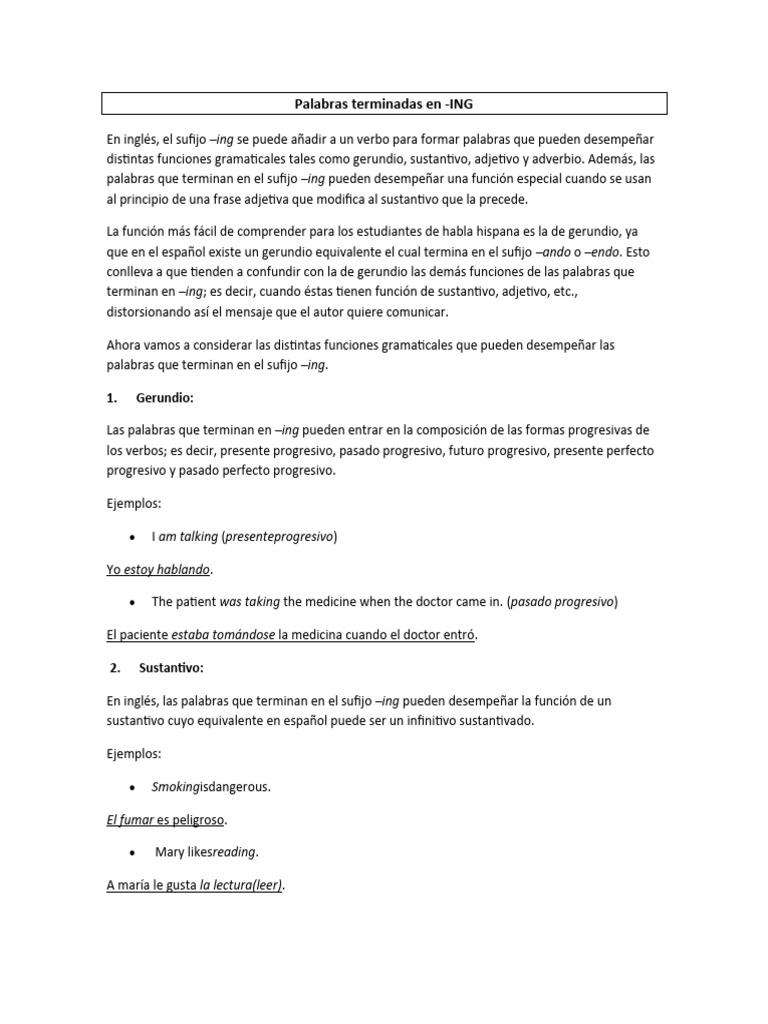 Palabras terminadas en -ING

En inglés, el sufijo –ing se puede añadir a un verbo para formar palabras que pueden desempeñar distintas funciones gramaticales tales como gerundio, sustantivo, adjetivo y adverbio. Además, las palabras que terminan en el sufijo –ing pueden desempeñar una función especial cuando se usan al principio de una frase adjetiva que modifica al sustantivo que la precede.

La función más fácil de comprender para los estudiantes de habla hispana es la de gerundio, ya que en el español existe un gerundio equivalente el cual termina en el sufijo –ando o –endo. Esto conlleva a que tienden a confundir con la de gerundio las demás funciones de las palabras que terminan en –ing; es decir, cuando éstas tienen función de sustantivo, adjetivo, etc., distorsionando así el mensaje que el autor quiere comunicar.

Ahora vamos a considerar las distintas funciones gramaticales que pueden desempeñar las palabras que terminan en el sufijo –ing.

1. Gerundio:

Las palabras que terminan en –ing pueden entrar en la composición de las formas progresivas de los verbos; es decir, presente progresivo, pasado progresivo, futuro progresivo, presente perfecto progresivo y pasado perfecto progresivo.

Ejemplos:

• I am talking (presenteprogresivo)

Yo estoy hablando.

• The patient was taking the medicine when the doctor came in. (pasado progresivo)

El paciente estaba tomándose la medicina cuando el doctor entró.

2. Sustantivo:

En inglés, las palabras que terminan en el sufijo –ing pueden desempeñar la función de un sustantivo cuyo equivalente en español puede ser un infinitivo sustantivado.

Ejemplos:

• Smokingisdangerous.

El fumar es peligroso.

• Mary likesreading.

A maría le gusta la lectura(leer).